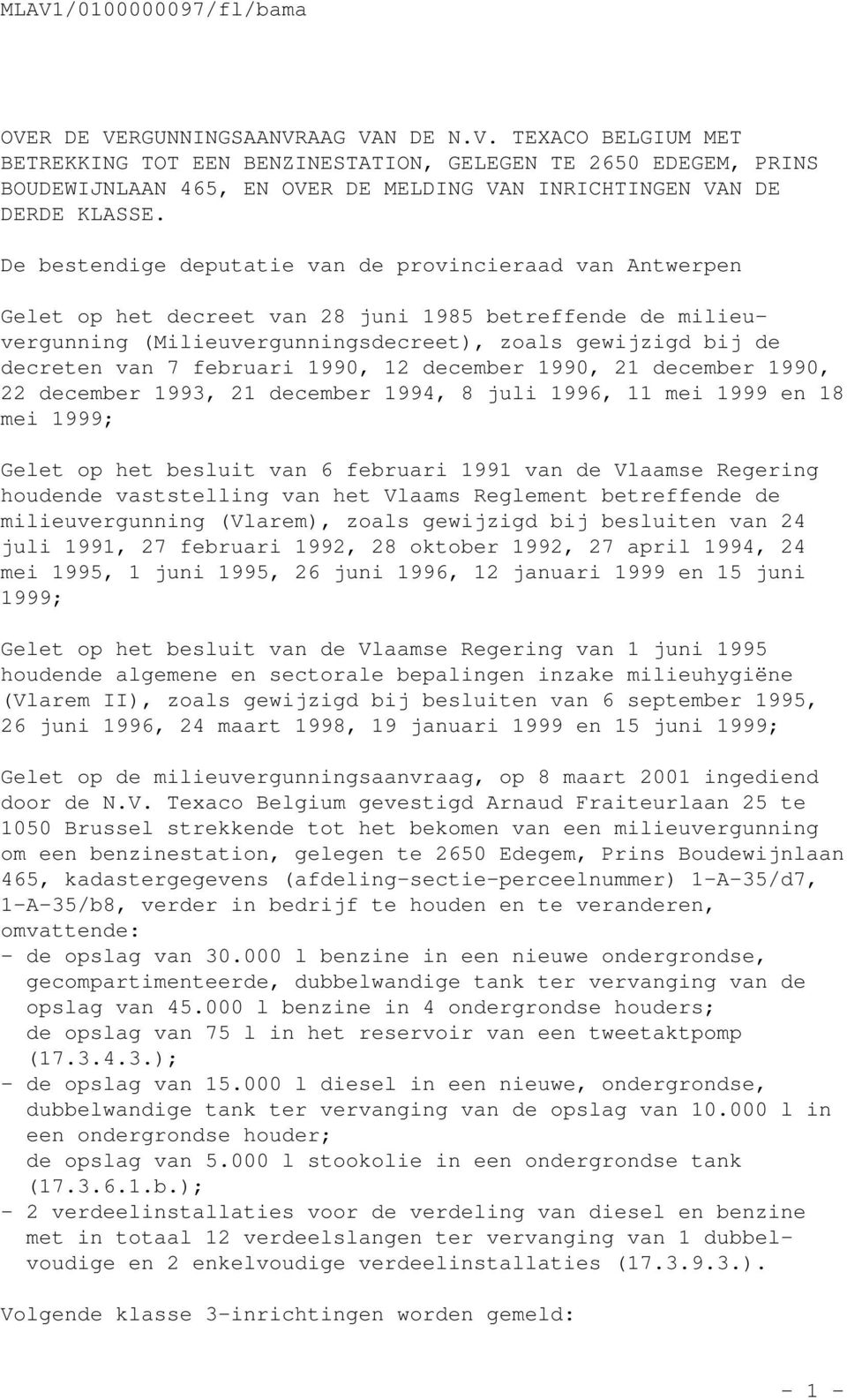 MLAV1/0100000097/fl/bama

OVER DE VERGUNNINGSAANVRAAG VAN DE N.V. TEXACO BELGIUM MET BETREKKING TOT EEN BENZINESTATION, GELEGEN TE 2650 EDEGEM, PRINS BOUDEWIJNLAAN 465, EN OVER DE MELDING VAN INRICHTINGEN VAN DE DERDE KLASSE.

De bestendige deputatie van de provincieraad van Antwerpen

Gelet op het decreet van 28 juni 1985 betreffende de milieuvergunning (Milieuvergunningsdecreet), zoals gewijzigd bij de decreten van 7 februari 1990, 12 december 1990, 21 december 1990, 22 december 1993, 21 december 1994, 8 juli 1996, 11 mei 1999 en 18 mei 1999;

Gelet op het besluit van 6 februari 1991 van de Vlaamse Regering houdende vaststelling van het Vlaams Reglement betreffende de milieuvergunning (Vlarem), zoals gewijzigd bij besluiten van 24 juli 1991, 27 februari 1992, 28 oktober 1992, 27 april 1994, 24 mei 1995, 1 juni 1995, 26 juni 1996, 12 januari 1999 en 15 juni 1999;

Gelet op het besluit van de Vlaamse Regering van 1 juni 1995 houdende algemene en sectorale bepalingen inzake milieuhygiëne (Vlarem II), zoals gewijzigd bij besluiten van 6 september 1995, 26 juni 1996, 24 maart 1998, 19 januari 1999 en 15 juni 1999;

Gelet op de milieuvergunningsaanvraag, op 8 maart 2001 ingediend door de N.V. Texaco Belgium gevestigd Arnaud Fraiteurlaan 25 te 1050 Brussel strekkende tot het bekomen van een milieuvergunning om een benzinestation, gelegen te 2650 Edegem, Prins Boudewijnlaan 465, kadastergegevens (afdeling-sectie-perceelnummer) 1-A-35/d7, 1-A-35/b8, verder in bedrijf te houden en te veranderen, omvattende:
- de opslag van 30.000 l benzine in een nieuwe ondergrondse, gecompartimenteerde, dubbelwandige tank ter vervanging van de opslag van 45.000 l benzine in 4 ondergrondse houders; de opslag van 75 l in het reservoir van een tweetaktpomp (17.3.4.3.);
- de opslag van 15.000 l diesel in een nieuwe, ondergrondse, dubbelwandige tank ter vervanging van de opslag van 10.000 l in een ondergrondse houder; de opslag van 5.000 l stookolie in een ondergrondse tank (17.3.6.1.b.);
- 2 verdeelinstallaties voor de verdeling van diesel en benzine met in totaal 12 verdeelslangen ter vervanging van 1 dubbelvoudige en 2 enkelvoudige verdeelinstallaties (17.3.9.3.).

Volgende klasse 3-inrichtingen worden gemeld:

- 1 -